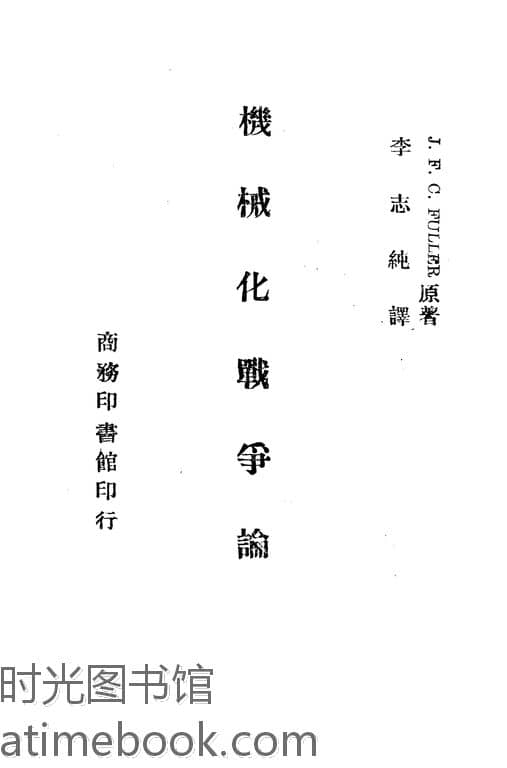 J. F. C. FULLER原著
李志純譯

機械化戰爭論

商務印書館印行

时光图书馆
atimebook.com